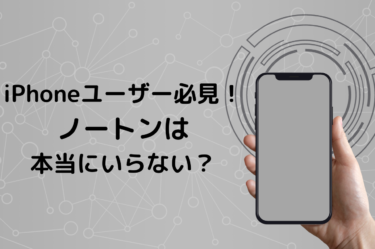 iPhoneユーザー必見！
ノートンは
本当にいらない？